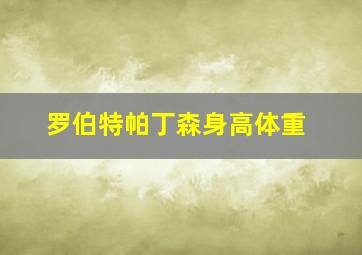 罗伯特帕丁森身高体重